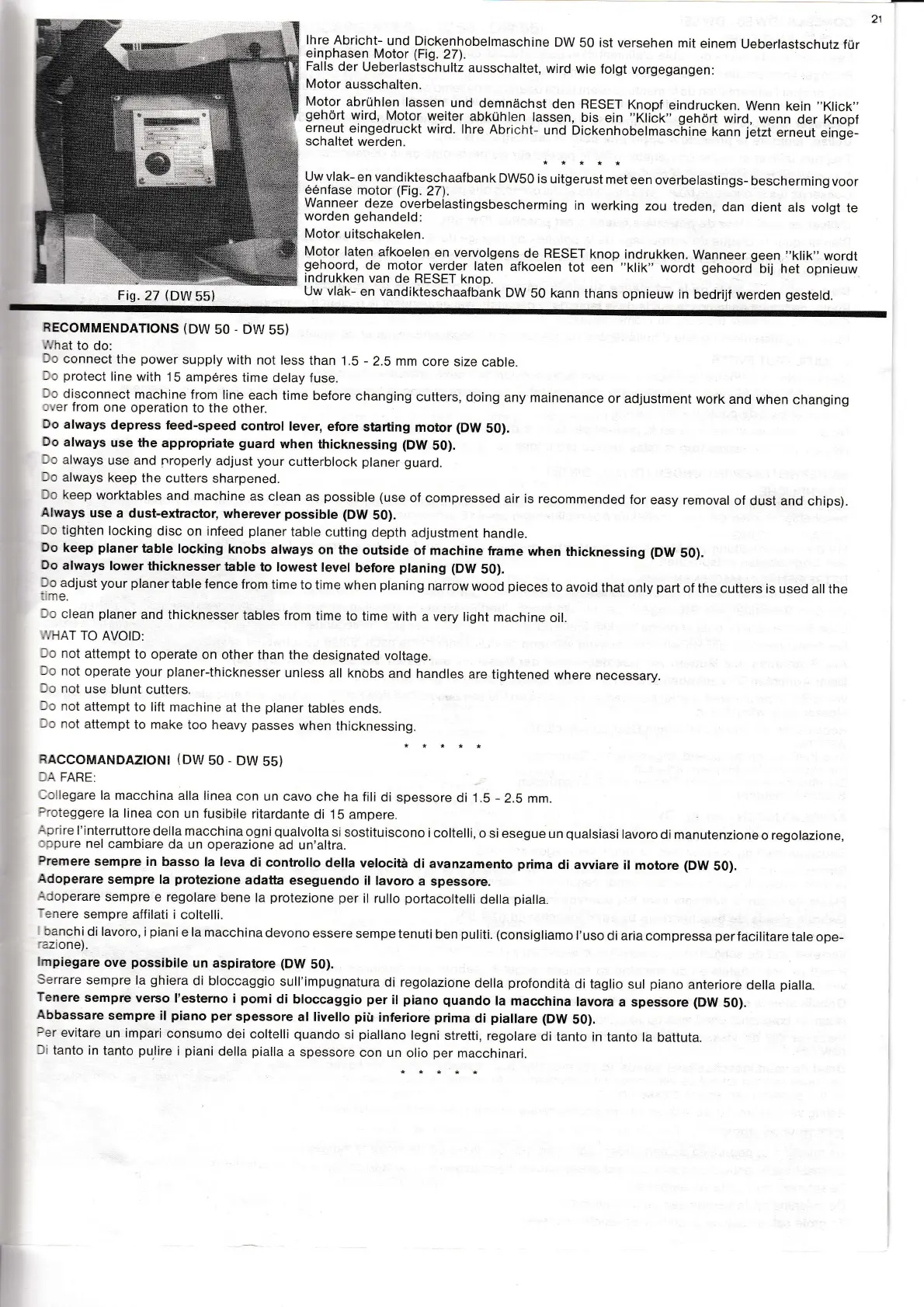 21

Fig. 27 (DW 55)

Ihre Abricht- und Dickenhobelmaschine DW 50 ist versehen mit einem Ueberlastschutz für einphasen Motor (Fig. 27).
Falls der Ueberlastschultz ausschaltet, wird wie folgt vorgegangen:
Motor ausschalten.
Motor abrühlen lassen und demnächst den RESET Knopf eindrucken. Wenn kein "Klick" gehört wird, Motor weiter abkühlen lassen, bis ein "Klick" gehört wird, wenn der Knopf erneut eingedruckt wird. Ihre Abricht- und Dickenhobelmaschine kann jetzt erneut eingeschaltet werden.

* * * * *

Uw vlak- en vandikteschaafbank DW50 is uitgerust met een overbelastings- bescherming voor éénfase motor (Fig. 27).
Wanneer deze overbelastingsbescherming in werking zou treden, dan dient als volgt te worden gehandeld:
Motor uitschakelen.
Motor laten afkoelen en vervolgens de RESET knop indrukken. Wanneer geen "klik" wordt gehoord, de motor verder laten afkoelen tot een "klik" wordt gehoord bij het opnieuw indrukken van de RESET knop.
Uw vlak- en vandikteschaafbank DW 50 kann thans opnieuw in bedrijf werden gesteld.

RECOMMENDATIONS (DW 50 - DW 55)
What to do:
Do connect the power supply with not less than 1.5 - 2.5 mm core size cable.
Do protect line with 15 ampéres time delay fuse.
Do disconnect machine from line each time before changing cutters, doing any mainenance or adjustment work and when changing over from one operation to the other.
Do always depress feed-speed control lever, efore starting motor (DW 50).
Do always use the appropriate guard when thicknessing (DW 50).
Do always use and properly adjust your cutterblock planer guard.
Do always keep the cutters sharpened.
Do keep worktables and machine as clean as possible (use of compressed air is recommended for easy removal of dust and chips).
Always use a dust-extractor, wherever possible (DW 50).
Do tighten locking disc on infeed planer table cutting depth adjustment handle.
Do keep planer table locking knobs always on the outside of machine frame when thicknessing (DW 50).
Do always lower thicknesser table to lowest level before planing (DW 50).
Do adjust your planer table fence from time to time when planing narrow wood pieces to avoid that only part of the cutters is used all the time.
Do clean planer and thicknesser tables from time to time with a very light machine oil.
WHAT TO AVOID:
Do not attempt to operate on other than the designated voltage.
Do not operate your planer-thicknesser unless all knobs and handles are tightened where necessary.
Do not use blunt cutters.
Do not attempt to lift machine at the planer tables ends.
Do not attempt to make too heavy passes when thicknessing.

* * * * *

RACCOMANDAZIONI (DW 50 - DW 55)
DA FARE:
Collegare la macchina alla linea con un cavo che ha fili di spessore di 1.5 - 2.5 mm.
Proteggere la linea con un fusibile ritardante di 15 ampere.
Aprire l'interruttore della macchina ogni qualvolta si sostituiscono i coltelli, o si esegue un qualsiasi lavoro di manutenzione o regolazione, oppure nel cambiare da un operazione ad un'altra.
Premere sempre in basso la leva di controllo della velocità di avanzamento prima di avviare il motore (DW 50).
Adoperare sempre la protezione adatta eseguendo il lavoro a spessore.
Adoperare sempre e regolare bene la protezione per il rullo portacoltelli della pialla.
Tenere sempre affilati i coltelli.
I banchi di lavoro, i piani e la macchina devono essere sempe tenuti ben puliti. (consigliamo l'uso di aria compressa per facilitare tale operazione).
Impiegare ove possibile un aspiratore (DW 50).
Serrare sempre la ghiera di bloccaggio sull'impugnatura di regolazione della profondità di taglio sul piano anteriore della pialla.
Tenere sempre verso l'esterno i pomi di bloccaggio per il piano quando la macchina lavora a spessore (DW 50).
Abbassare sempre il piano per spessore al livello più inferiore prima di piallare (DW 50).
Per evitare un impari consumo dei coltelli quando si piallano legni stretti, regolare di tanto in tanto la battuta.
Di tanto in tanto pulire i piani della pialla a spessore con un olio per macchinari.

* * * * *